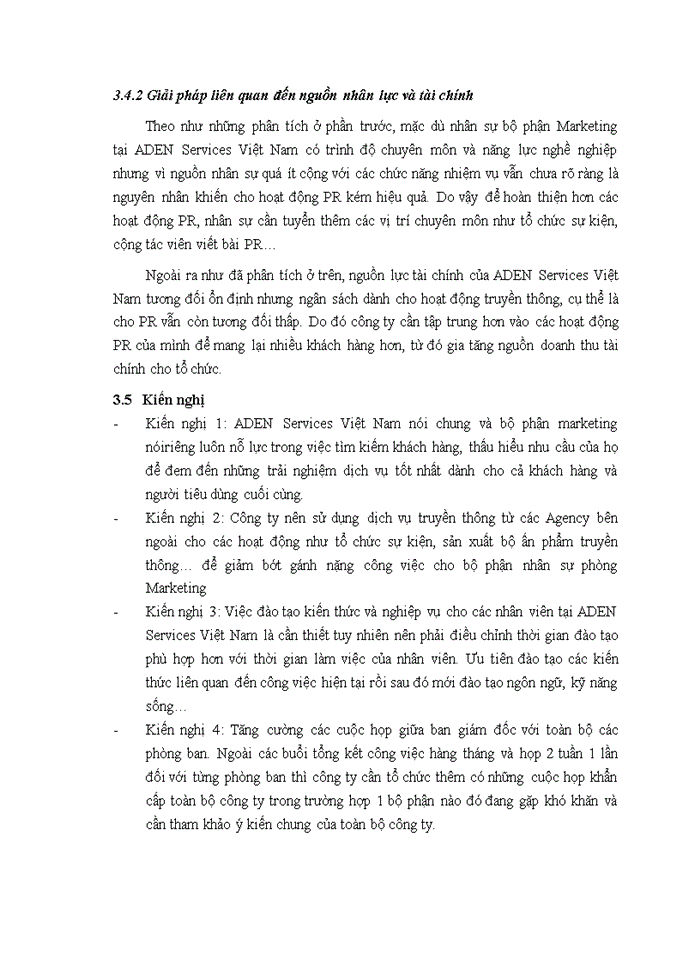 3.4.2 Giải pháp liên quan đến nguồn nhân lực và tài chính

Theo như những phân tích ở phần trước, mặc dù nhân sự bộ phận Marketing tại ADEN Services Việt Nam có trình độ chuyên môn và năng lực nghề nghiệp nhưng vì nguồn nhân sự quá ít cộng với các chức năng nhiệm vụ vẫn chưa rõ ràng là nguyên nhân khiến cho hoạt động PR kém hiệu quả. Do vậy để hoàn thiện hơn các hoạt động PR, nhân sự cần tuyển thêm các vị trí chuyên môn như tổ chức sự kiện, cộng tác viên viết bài PR…

Ngoài ra như đã phân tích ở trên, nguồn lực tài chính của ADEN Services Việt Nam tương đối ổn định nhưng ngân sách dành cho hoạt động truyền thông, cụ thể là cho PR vẫn còn tương đối thấp. Do đó công ty cần tập trung hơn vào các hoạt động PR của mình để mang lại nhiều khách hàng hơn, từ đó gia tăng nguồn doanh thu tài chính cho tổ chức.

3.5 Kiến nghị

- Kiến nghị 1: ADEN Services Việt Nam nói chung và bộ phận marketing nóiriêng luôn nỗ lực trong việc tìm kiếm khách hàng, thấu hiểu nhu cầu của họ để đem đến những trải nghiệm dịch vụ tốt nhất dành cho cả khách hàng và người tiêu dùng cuối cùng.

- Kiến nghị 2: Công ty nên sử dụng dịch vụ truyền thông từ các Agency bên ngoài cho các hoạt động như tổ chức sự kiện, sản xuất bộ ấn phẩm truyền thông… để giảm bớt gánh nặng công việc cho bộ phận nhân sự phòng Marketing

- Kiến nghị 3: Việc đào tạo kiến thức và nghiệp vụ cho các nhân viên tại ADEN Services Việt Nam là cần thiết tuy nhiên nên phải điều chỉnh thời gian đào tạo phù hợp hơn với thời gian làm việc của nhân viên. Ưu tiên đào tạo các kiến thức liên quan đến công việc hiện tại rồi sau đó mới đào tạo ngôn ngữ, kỹ năng sống…

- Kiến nghị 4: Tăng cường các cuộc họp giữa ban giám đốc với toàn bộ các phòng ban. Ngoài các buổi tổng kết công việc hàng tháng và họp 2 tuần 1 lần đối với từng phòng ban thì công ty cần tổ chức thêm có những cuộc họp khẩn cấp toàn bộ công ty trong trường hợp 1 bộ phận nào đó đang gặp khó khăn và cần tham khảo ý kiến chung của toàn bộ công ty.